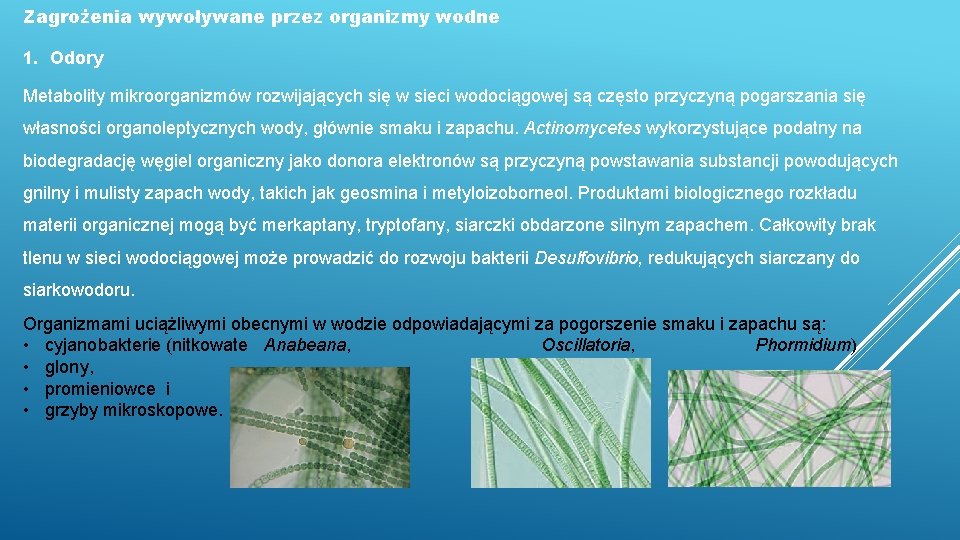 Zagrożenia wywoływane przez organizmy wodne

1. Odory

Metabolity mikroorganizmów rozwijających się w sieci wodociągowej są często przyczyną pogarszania się własności organoleptycznych wody, głównie smaku i zapachu. Actinomycetes wykorzystujące podatny na biodegradację węgiel organiczny jako donora elektronów są przyczyną powstawania substancji powodujących gnilny i mulisty zapach wody, takich jak geosmina i metyloizoborneol. Produktami biologicznego rozkładu materii organicznej mogą być merkaptany, tryptofany, siarczki obdarzone silnym zapachem. Całkowity brak tlenu w sieci wodociągowej może prowadzić do rozwoju bakterii Desulfovibrio, redukujących siarczany do siarkowodoru.

Organizmami uciążliwymi obecnymi w wodzie odpowiadającymi za pogorszenie smaku i zapachu są:
• cyjanobakterie (nitkowate Anabeana, Oscillatoria, Phormidium)
• glony,
• promieniowce i
• grzyby mikroskopowe.